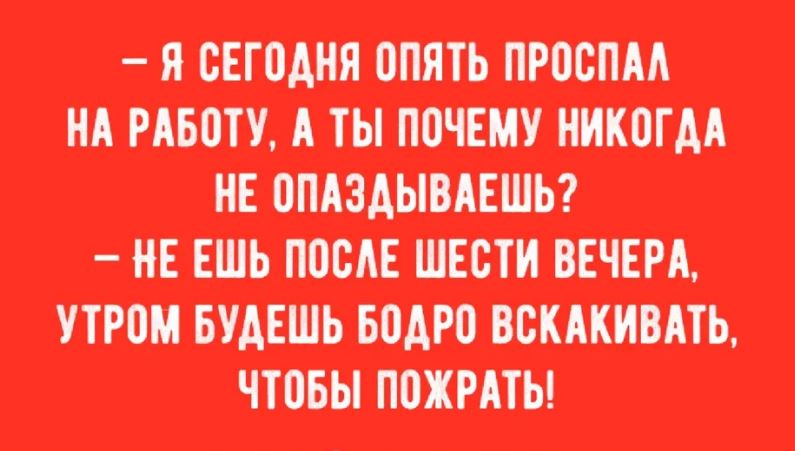 – Я СЕГОДНЯ ОПЯТЬ ПРОСПАЛ НА РАБОТУ, А ТЫ ПОЧЕМУ НИКОГДА НЕ ОПАЗДЫВАЕШЬ?
– НЕ ЕШЬ ПОСЛЕ ШЕСТИ ВЕЧЕРА, УТРОМ БУДЕШЬ БОДРО ВСКАКИВАТЬ, ЧТОБЫ ПОЖРАТЬ!